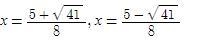 $x = \frac{5 + \sqrt{41}}{8}, x = \frac{5 - \sqrt{41}}{8}$